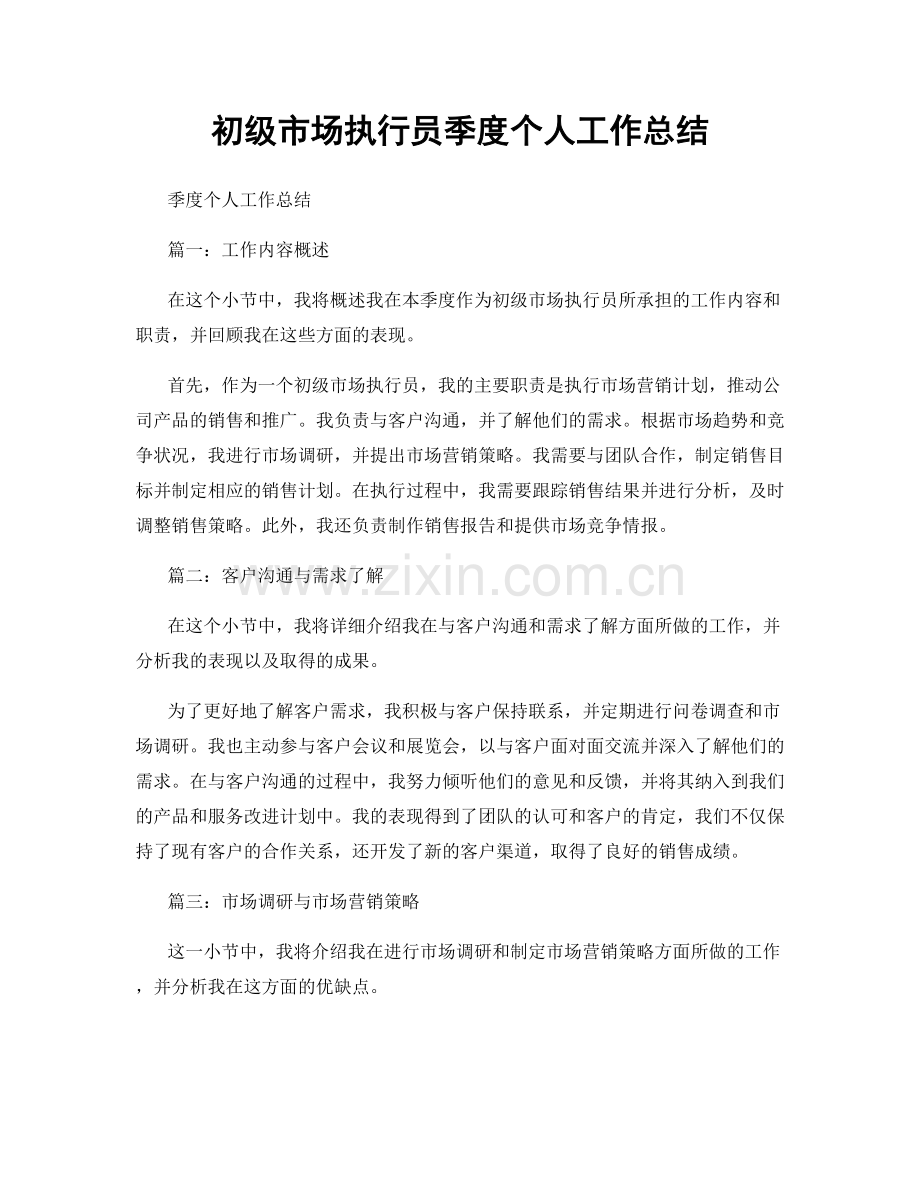 初级市场执行员季度个人工作总结

季度个人工作总结

篇一：工作内容概述

在这个小节中，我将概述我在本季度作为初级市场执行员所承担的工作内容和职责，并回顾我在这些方面的表现。

首先，作为一个初级市场执行员，我的主要职责是执行市场营销计划，推动公司产品的销售和推广。我负责与客户沟通，并了解他们的需求。根据市场趋势和竞争状况，我进行市场调研，并提出市场营销策略。我需要与团队合作，制定销售目标并制定相应的销售计划。在执行过程中，我需要跟踪销售结果并进行分析，及时调整销售策略。此外，我还负责制作销售报告和提供市场竞争情报。

篇二：客户沟通与需求了解

在这个小节中，我将详细介绍我在与客户沟通和需求了解方面所做的工作，并分析我的表现以及取得的成果。

为了更好地了解客户需求，我积极与客户保持联系，并定期进行问卷调查和市场调研。我也主动参与客户会议和展览会，以与客户面对面交流并深入了解他们的需求。在与客户沟通的过程中，我努力倾听他们的意见和反馈，并将其纳入到我们的产品和服务改进计划中。我的表现得到了团队的认可和客户的肯定，我们不仅保持了现有客户的合作关系，还开发了新的客户渠道，取得了良好的销售成绩。

篇三：市场调研与市场营销策略

这一小节中，我将介绍我在进行市场调研和制定市场营销策略方面所做的工作，并分析我在这方面的优缺点。

www.zixin.com.cn